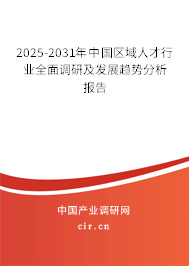 2025-2031年中国区域人才行业全面调研及发展趋势分析报告

中国产业调研网

cir.cn